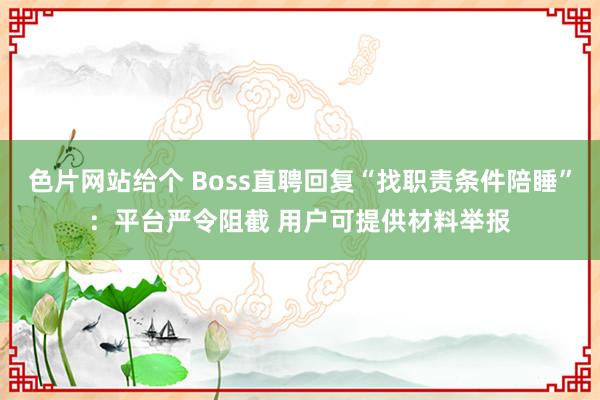 色片网站给个 Boss直聘回复“找职责条件陪睡”：平台严令阻截 用户可提供材料举报